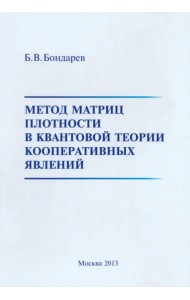 Б.В.Бондарев

МЕТОД МАТРИЦ ПЛОТНОСТИ В КВАНТОВОЙ ТЕОРИИ КООПЕРАТИВНЫХ ЯВЛЕНИЙ

Москва 2013